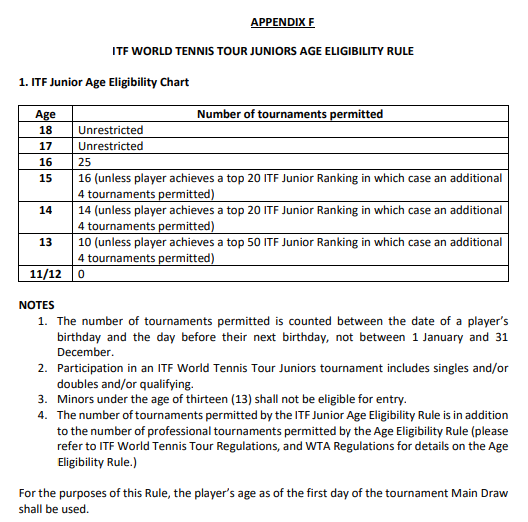 APPENDIX F

ITF WORLD TENNIS TOUR JUNIORS AGE ELIGIBILITY RULE

1. ITF Junior Age Eligibility Chart

| Age | Number of tournaments permitted |
|---|---|
| 18 | Unrestricted |
| 17 | Unrestricted |
| 16 | 25 |
| 15 | 16 (unless player achieves a top 20 ITF Junior Ranking in which case an additional 4 tournaments permitted) |
| 14 | 14 (unless player achieves a top 20 ITF Junior Ranking in which case an additional 4 tournaments permitted) |
| 13 | 10 (unless player achieves a top 50 ITF Junior Ranking in which case an additional 4 tournaments permitted) |
| 11/12 | 0 |

NOTES
1. The number of tournaments permitted is counted between the date of a player's birthday and the day before their next birthday, not between 1 January and 31 December.
2. Participation in an ITF World Tennis Tour Juniors tournament includes singles and/or doubles and/or qualifying.
3. Minors under the age of thirteen (13) shall not be eligible for entry.
4. The number of tournaments permitted by the ITF Junior Age Eligibility Rule is in addition to the number of professional tournaments permitted by the Age Eligibility Rule (please refer to ITF World Tennis Tour Regulations, and WTA Regulations for details on the Age Eligibility Rule.)

For the purposes of this Rule, the player's age as of the first day of the tournament Main Draw shall be used.